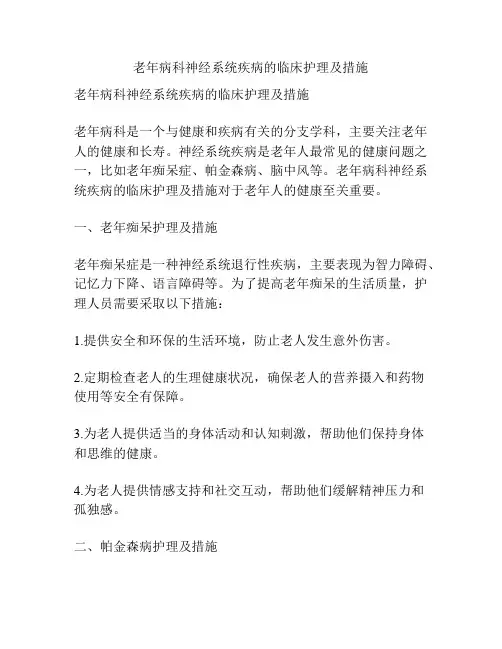 老年病科神经系统疾病的临床护理及措施

老年病科神经系统疾病的临床护理及措施

老年病科是一个与健康和疾病有关的分支学科，主要关注老年人的健康和长寿。神经系统疾病是老年人最常见的健康问题之一，比如老年痴呆症、帕金森病、脑中风等。老年病科神经系统疾病的临床护理及措施对于老年人的健康至关重要。

一、老年痴呆护理及措施

老年痴呆症是一种神经系统退行性疾病，主要表现为智力障碍、记忆力下降、语言障碍等。为了提高老年痴呆的生活质量，护理人员需要采取以下措施：

1.提供安全和环保的生活环境，防止老人发生意外伤害。

2.定期检查老人的生理健康状况，确保老人的营养摄入和药物使用等安全有保障。

3.为老人提供适当的身体活动和认知刺激，帮助他们保持身体和思维的健康。

4.为老人提供情感支持和社交互动，帮助他们缓解精神压力和孤独感。

二、帕金森病护理及措施